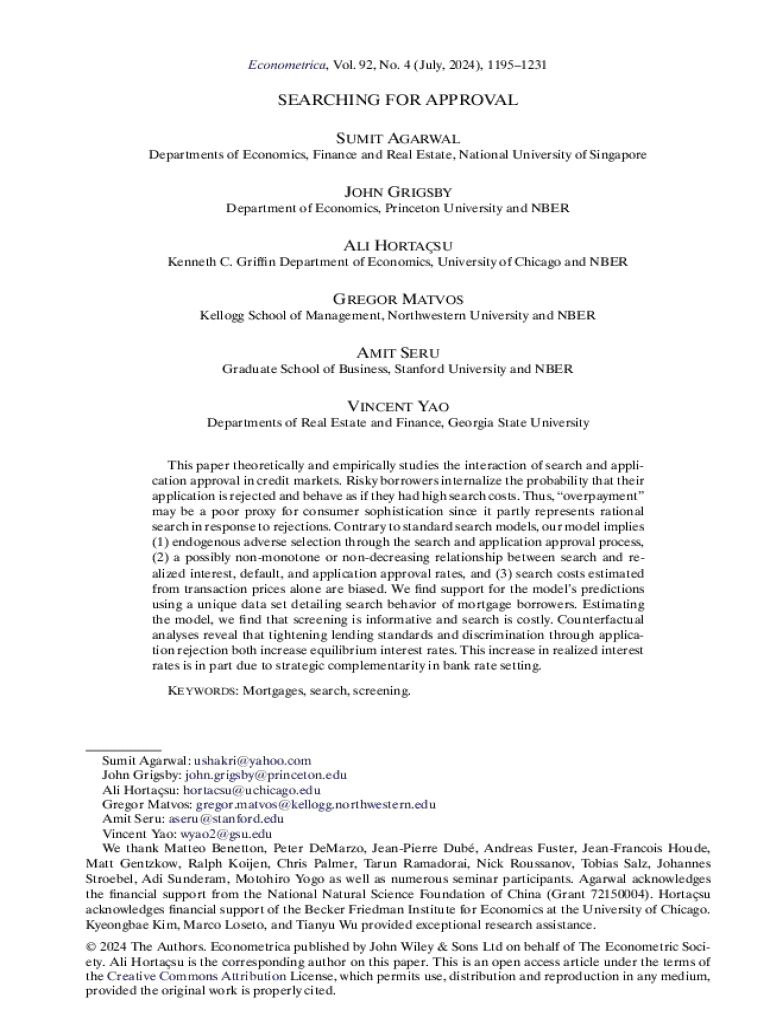 Econometrica, Vol. 92, No. 4 (July, 2024), 1195–1231

SEARCHING FOR APPROVAL

SUMIT AGARWAL
Departments of Economics, Finance and Real Estate, National University of Singapore

JOHN GRIGSBY
Department of Economics, Princeton University and NBER

ALI HORTAÇSU
Kenneth C. Griffin Department of Economics, University of Chicago and NBER

GREGOR MATVOS
Kellogg School of Management, Northwestern University and NBER

AMIT SERU
Graduate School of Business, Stanford University and NBER

VINCENT YAO
Departments of Real Estate and Finance, Georgia State University

This paper theoretically and empirically studies the interaction of search and application approval in credit markets. Risky borrowers internalize the probability that their application is rejected and behave as if they had high search costs. Thus, "overpayment" may be a poor proxy for consumer sophistication since it partly represents rational search in response to rejections. Contrary to standard search models, our model implies (1) endogenous adverse selection through the search and application approval process, (2) a possibly non-monotone or non-decreasing relationship between search and realized interest, default, and application approval rates, and (3) search costs estimated from transaction prices alone are biased. We find support for the model's predictions using a unique data set detailing search behavior of mortgage borrowers. Estimating the model, we find that screening is informative and search is costly. Counterfactual analyses reveal that tightening lending standards and discrimination through application rejection both increase equilibrium interest rates. This increase in realized interest rates is in part due to strategic complementarity in bank rate setting.

KEYWORDS: Mortgages, search, screening.

Sumit Agarwal: ushakri@yahoo.com
John Grigsby: john.grigsby@princeton.edu
Ali Hortaçsu: hortacsu@uchicago.edu
Gregor Matvos: gregor.matvos@kellogg.northwestern.edu
Amit Seru: aseru@stanford.edu
Vincent Yao: wyao2@gsu.edu
We thank Matteo Benetton, Peter DeMarzo, Jean-Pierre Dubé, Andreas Fuster, Jean-Francois Houde, Matt Gentzkow, Ralph Koijen, Chris Palmer, Tarun Ramadorai, Nick Roussanov, Tobias Salz, Johannes Stroebel, Adi Sunderam, Motohiro Yogo as well as numerous seminar participants. Agarwal acknowledges the financial support from the National Natural Science Foundation of China (Grant 72150004). Hortaçsu acknowledges financial support of the Becker Friedman Institute for Economics at the University of Chicago. Kyeongbae Kim, Marco Loseto, and Tianyu Wu provided exceptional research assistance.

© 2024 The Authors. Econometrica published by John Wiley & Sons Ltd on behalf of The Econometric Society. Ali Hortaçsu is the corresponding author on this paper. This is an open access article under the terms of the Creative Commons Attribution License, which permits use, distribution and reproduction in any medium, provided the original work is properly cited.